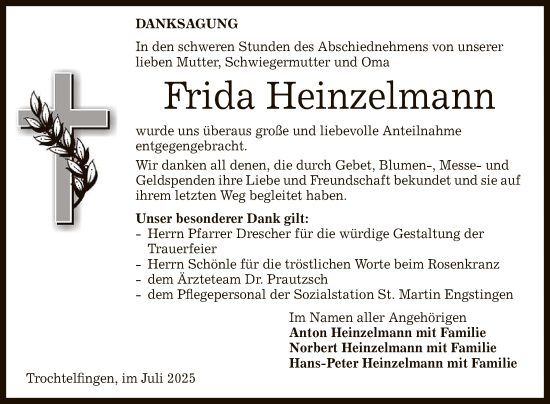 DANKSAGUNG

In den schweren Stunden des Abschiednehmens von unserer lieben Mutter, Schwiegermutter und Oma

Frida Heinzelmann

wurde uns überaus große und liebevolle Anteilnahme entgegengebracht.

Wir danken all denen, die durch Gebet, Blumen-, Messe- und Geldspenden ihre Liebe und Freundschaft bekundet und sie auf ihrem letzten Weg begleitet haben.

Unser besonderer Dank gilt:
- Herrn Pfarrer Drescher für die würdige Gestaltung der Trauerfeier
- Herrn Schönle für die tröstlichen Worte beim Rosenkranz
- dem Ärzteteam Dr. Prautzsch
- dem Pflegepersonal der Sozialstation St. Martin Engstingen

Im Namen aller Angehörigen
Anton Heinzelmann mit Familie
Norbert Heinzelmann mit Familie
Hans-Peter Heinzelmann mit Familie

Trochtelfingen, im Juli 2025